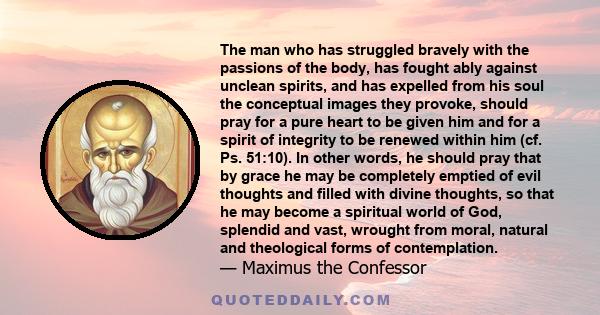 The man who has struggled bravely with the passions of the body, has fought ably against unclean spirits, and has expelled from his soul the conceptual images they provoke, should pray for a pure heart to be given him and for a spirit of integrity to be renewed within him (cf. Ps. 51:10). In other words, he should pray that by grace he may be completely emptied of evil thoughts and filled with divine thoughts, so that he may become a spiritual world of God, splendid and vast, wrought from moral, natural and theological forms of contemplation.

— Maximus the Confessor

QUOTEDDAILY.COM